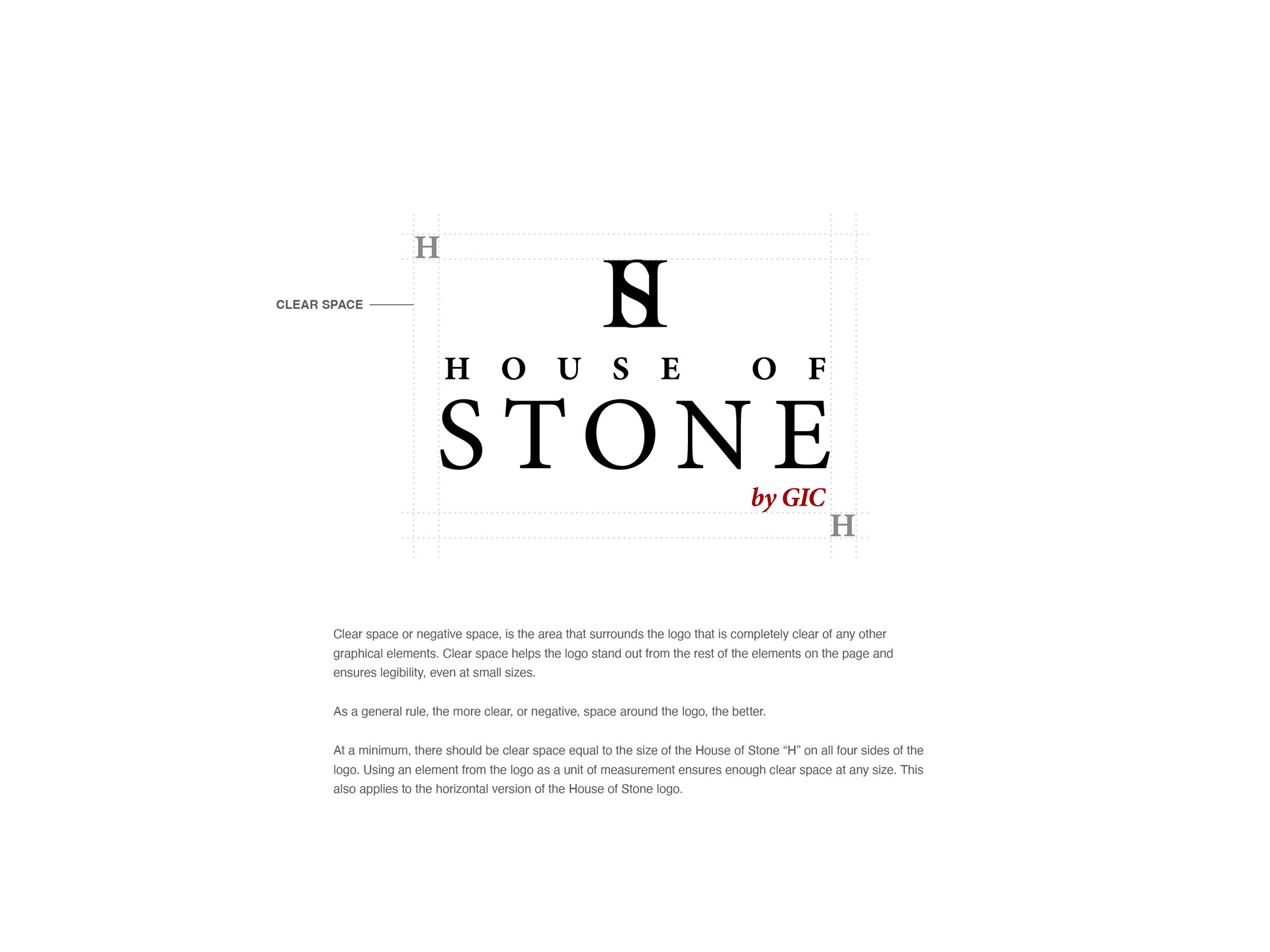 H

CLEAR SPACE

HS

HOUSE OF

STONE

by GIC

H

Clear space or negative space, is the area that surrounds the logo that is completely clear of any other graphical elements. Clear space helps the logo stand out from the rest of the elements on the page and ensures legibility, even at small sizes.

As a general rule, the more clear, or negative, space around the logo, the better.

At a minimum, there should be clear space equal to the size of the House of Stone “H” on all four sides of the logo. Using an element from the logo as a unit of measurement ensures enough clear space at any size. This also applies to the horizontal version of the House of Stone logo.